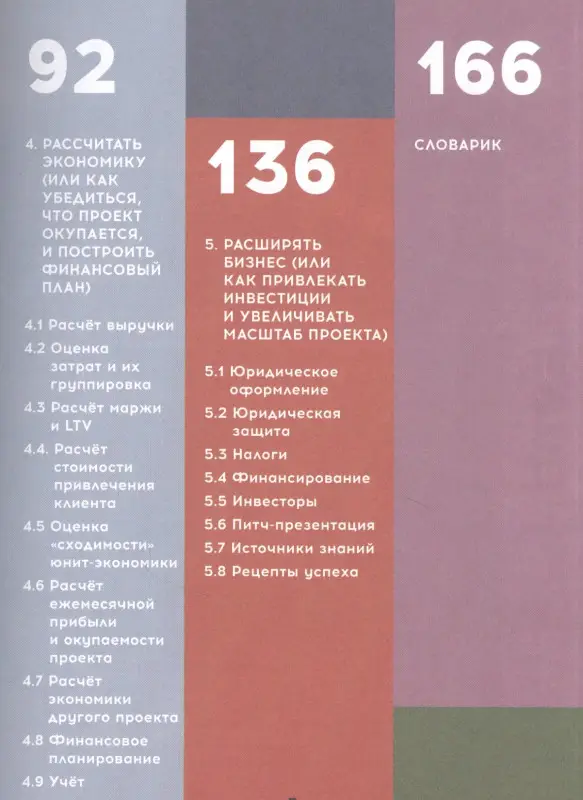 92

4. РАССЧИТАТЬ ЭКОНОМИКУ (ИЛИ КАК УБЕДИТЬСЯ, ЧТО ПРОЕКТ ОКУПАЕТСЯ, И ПОСТРОИТЬ ФИНАНСОВЫЙ ПЛАН)

4.1 Расчёт выручки

4.2 Оценка затрат и их группировка

4.3 Расчёт маржи и LTV

4.4. Расчёт стоимости привлечения клиента

4.5 Оценка «сходимости» юнит-экономики

4.6 Расчёт ежемесячной прибыли и окупаемости проекта

4.7 Расчёт экономики другого проекта

4.8 Финансовое планирование

4.9 Учёт

136

5. РАСШИРЯТЬ БИЗНЕС (ИЛИ КАК ПРИВЛЕКАТЬ ИНВЕСТИЦИИ И УВЕЛИЧИВАТЬ МАСШТАБ ПРОЕКТА)

5.1 Юридическое оформление

5.2 Юридическая защита

5.3 Налоги

5.4 Финансирование

5.5 Инвесторы

5.6 Питч-презентация

5.7 Источники знаний

5.8 Рецепты успеха

166

СЛОВАРИК